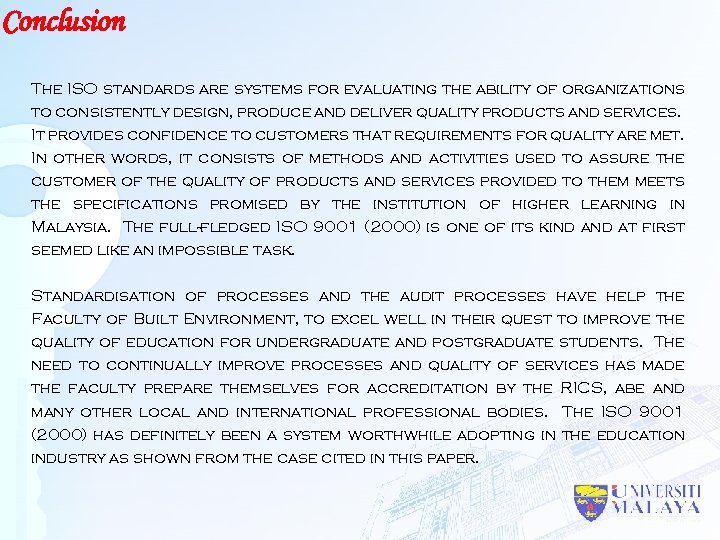 Conclusion

The ISO standards are systems for evaluating the ability of organizations to consistently design, produce and deliver quality products and services. It provides confidence to customers that requirements for quality are met. In other words, it consists of methods and activities used to assure the customer of the quality of products and services provided to them meets the specifications promised by the institution of higher learning in Malaysia. The full-fledged ISO 9001 (2000) is one of its kind and at first seemed like an impossible task.

Standardisation of processes and the audit processes have help the Faculty of Built Environment, to excel well in their quest to improve the quality of education for undergraduate and postgraduate students. The need to continually improve processes and quality of services has made the faculty prepare themselves for accreditation by the RICS, abe and many other local and international professional bodies. The ISO 9001 (2000) has definitely been a system worthwhile adopting in the education industry as shown from the case cited in this paper.

UNIVERSITI MALAYA